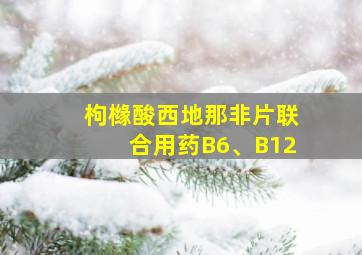 枸橼酸西地那非片联合用药B6、B12